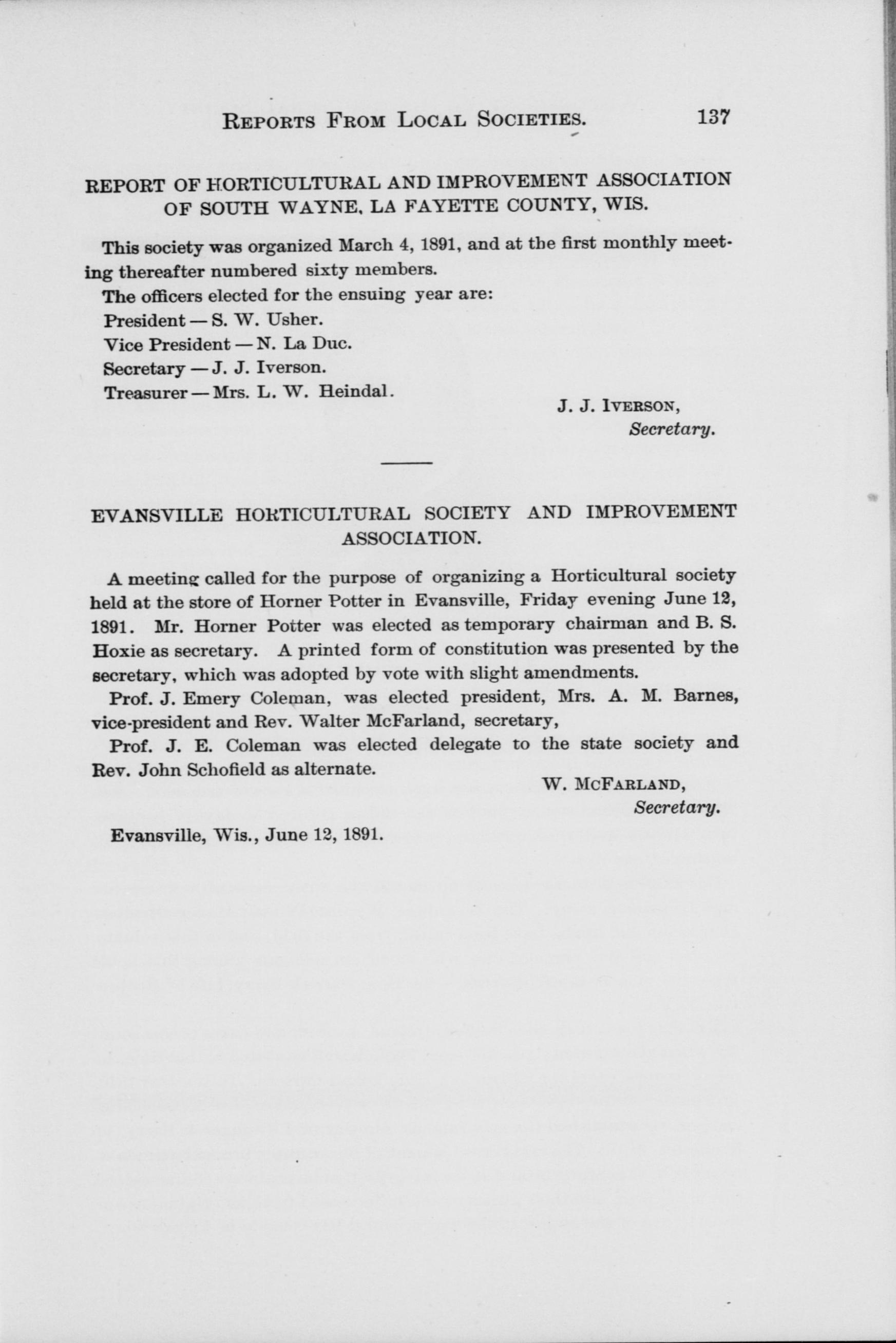 REPORTS FROM LOCAL SOCIETIES. 137

REPORT OF HORTICULTURAL AND IMPROVEMENT ASSOCIATION OF SOUTH WAYNE, LA FAYETTE COUNTY, WIS.

This society was organized March 4, 1891, and at the first monthly meeting thereafter numbered sixty members.

The officers elected for the ensuing year are:

President — S. W. Usher.

Vice President — N. La Duc.

Secretary — J. J. Iverson.

Treasurer — Mrs. L. W. Heindal.

J. J. IVERSON,
Secretary.

EVANSVILLE HORTICULTURAL SOCIETY AND IMPROVEMENT ASSOCIATION.

A meeting called for the purpose of organizing a Horticultural society held at the store of Horner Potter in Evansville, Friday evening June 12, 1891. Mr. Horner Potter was elected as temporary chairman and B. S. Hoxie as secretary. A printed form of constitution was presented by the secretary, which was adopted by vote with slight amendments.

Prof. J. Emery Coleman, was elected president, Mrs. A. M. Barnes, vice-president and Rev. Walter McFarland, secretary,

Prof. J. E. Coleman was elected delegate to the state society and Rev. John Schofield as alternate.

W. MCFARLAND,
Secretary.

Evansville, Wis., June 12, 1891.